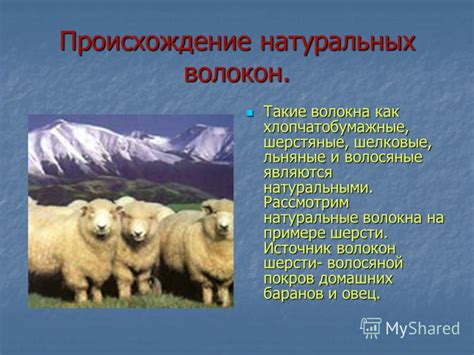 Происхождение натуральных волокон.

Такие волокна как хлопчатобумажные, шерстяные, шелковые, льняные и волосяные являются натуральными. Рассмотрим натуральные волокна на примере шерсти. Источник волокон шерсти- волосяной покров домашних баранов и овец.

MyShared